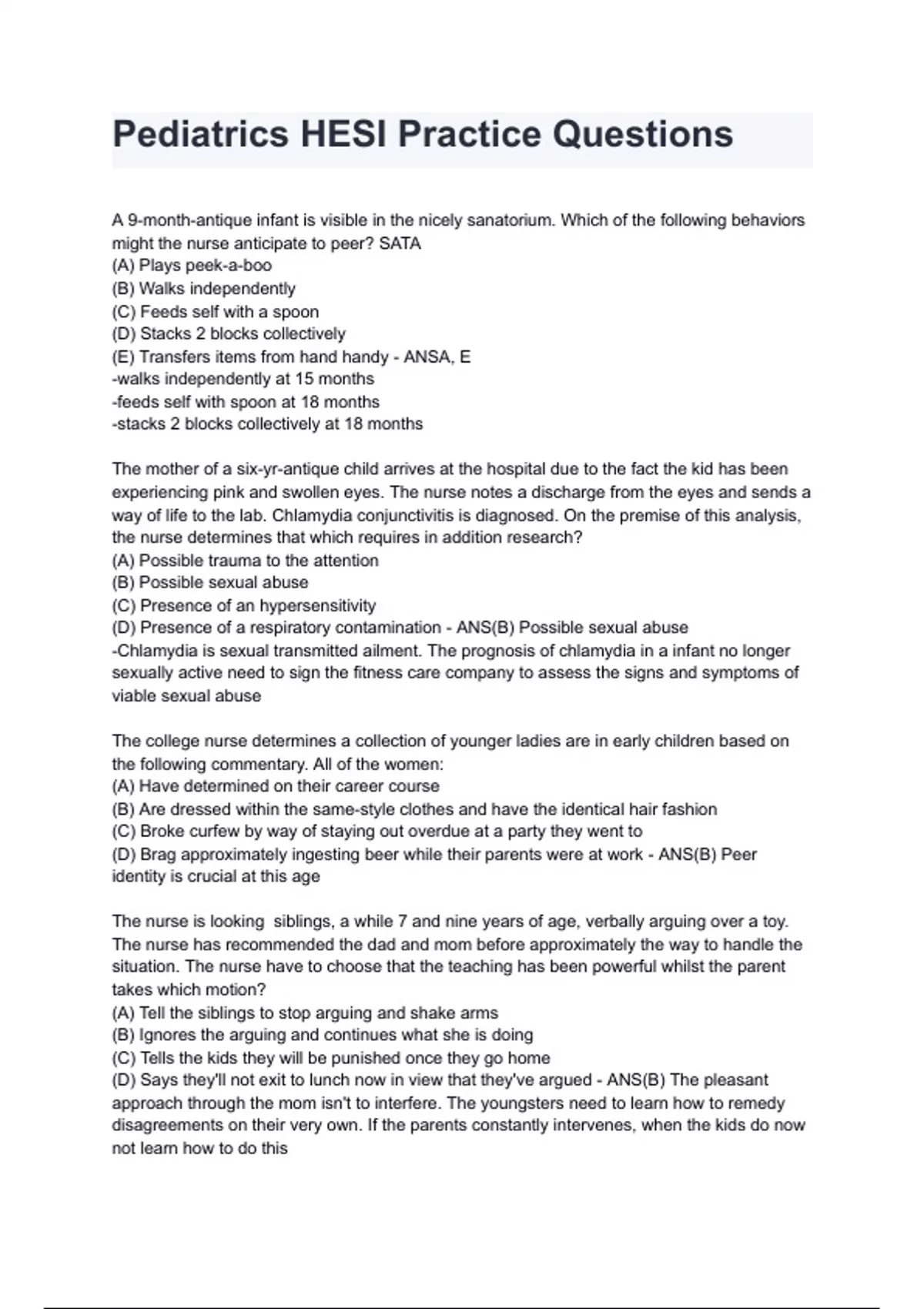 Pediatrics HESI Practice Questions

A 9-month-antique infant is visible in the nicely sanatorium. Which of the following behaviors might the nurse anticipate to peer? SATA
(A) Plays peek-a-boo
(B) Walks independently
(C) Feeds self with a spoon
(D) Stacks 2 blocks collectively
(E) Transfers items from hand handy - ANSA, E
-walks independently at 15 months
-feeds self with spoon at 18 months
-stacks 2 blocks collectively at 18 months

The mother of a six-yr-antique child arrives at the hospital due to the fact the kid has been experiencing pink and swollen eyes. The nurse notes a discharge from the eyes and sends a way of life to the lab. Chlamydia conjunctivitis is diagnosed. On the premise of this analysis, the nurse determines that which requires in addition research?
(A) Possible trauma to the attention
(B) Possible sexual abuse
(C) Presence of an hypersensitivity
(D) Presence of a respiratory contamination - ANS(B) Possible sexual abuse
-Chlamydia is sexual transmitted ailment. The prognosis of chlamydia in a infant no longer sexually active need to sign the fitness care company to assess the signs and symptoms of viable sexual abuse

The college nurse determines a collection of younger ladies are in early children based on the following commentary. All of the women:
(A) Have determined on their career course
(B) Are dressed within the same-style clothes and have the identical hair fashion
(C) Broke curfew by way of staying out overdue at a party they went to
(D) Brag approximately ingesting beer while their parents were at work - ANS(B) Peer identity is crucial at this age

The nurse is looking siblings, a while 7 and nine years of age, verbally arguing over a toy. The nurse has recommended the dad and mom before approximately the way to handle the situation. The nurse have to choose that the teaching has been powerful whilst the parent takes which motion?
(A) Tell the siblings to stop arguing and shake arms
(B) Ignores the arguing and continues what she is doing
(C) Tells the kids they will be punished once they go home
(D) Says they'll not exit to lunch now in view that they've argued - ANS(B) The pleasant approach through the mom isn't to interfere. The youngsters need to learn how to remedy disagreements on their very own. If the parents constantly intervenes, when the kids do now not learn how to do this